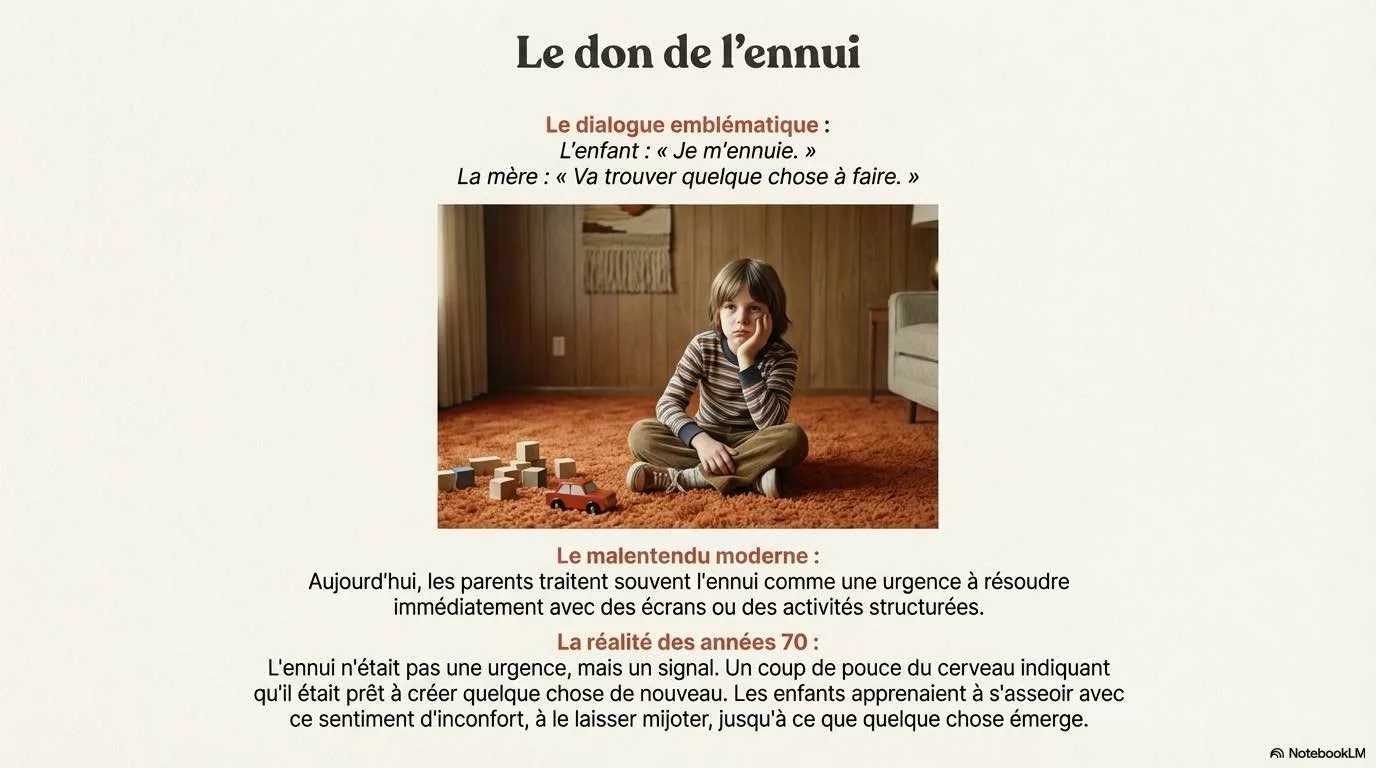 Le don de l'ennui

Le dialogue emblématique :
L'enfant : « Je m'ennuie. »
La mère : « Va trouver quelque chose à faire. »

Le malentendu moderne :
Aujourd'hui, les parents traitent souvent l'ennui comme une urgence à résoudre immédiatement avec des écrans ou des activités structurées.

La réalité des années 70 :
L'ennui n'était pas une urgence, mais un signal. Un coup de pouce du cerveau indiquant qu'il était prêt à créer quelque chose de nouveau. Les enfants apprenaient à s'asseoir avec ce sentiment d'inconfort, à le laisser mijoter, jusqu'à ce que quelque chose émerge.

NotebookLM